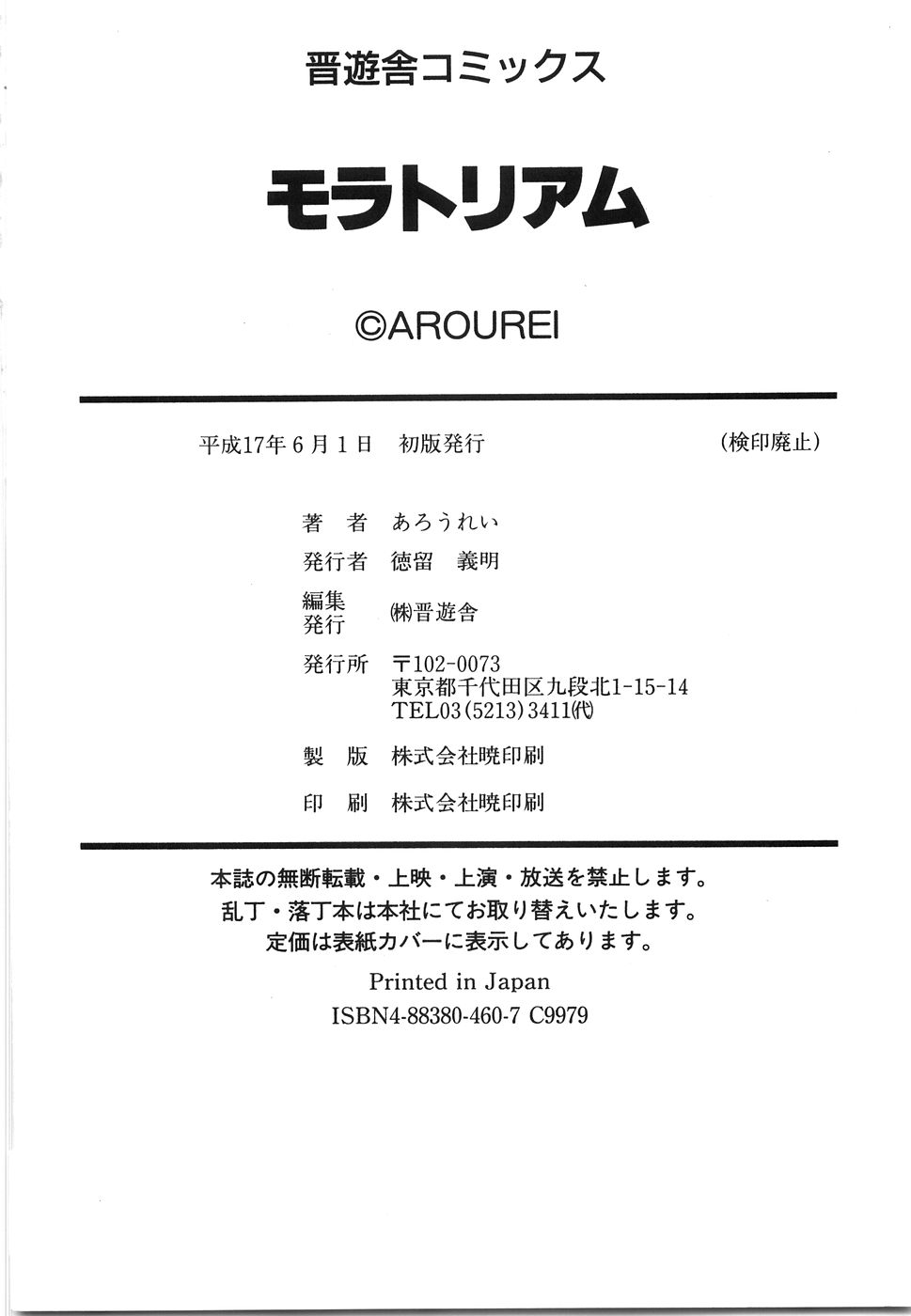 晋遊舎コミックス

モラトリアム

©AROUREI

平成17年6月1日　初版発行　(検印廃止)

著　者　あろうれい

発行者　徳留　義明

編集発行　㈱晋遊舎

発行所　〒102-0073
東京都千代田区九段北1-15-14
TEL03(5213)3411㈹

製　版　株式会社暁印刷

印　刷　株式会社暁印刷

本誌の無断転載・上映・上演・放送を禁止します。
乱丁・落丁本は本社にてお取り替えいたします。
定価は表紙カバーに表示してあります。

Printed in Japan
ISBN4-88380-460-7 C9979